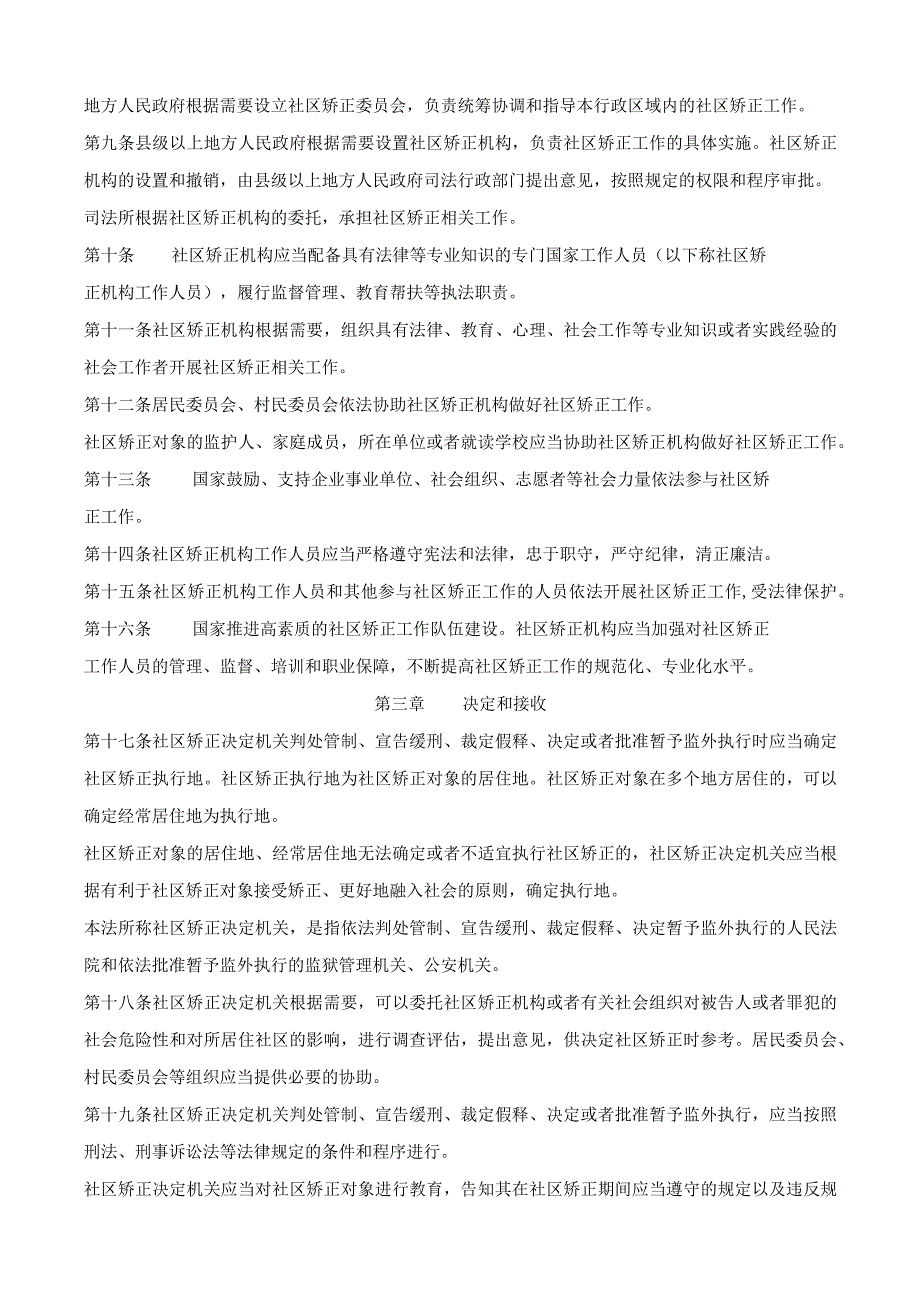 地方人民政府根据需要设立社区矫正委员会，负责统筹协调和指导本行政区域内的社区矫正工作。

第九条县级以上地方人民政府根据需要设置社区矫正机构，负责社区矫正工作的具体实施。社区矫正机构的设置和撤销，由县级以上地方人民政府司法行政部门提出意见，按照规定的权限和程序审批。

司法所根据社区矫正机构的委托，承担社区矫正相关工作。

第十条　社区矫正机构应当配备具有法律等专业知识的专门国家工作人员（以下称社区矫正机构工作人员），履行监督管理、教育帮扶等执法职责。

第十一条社区矫正机构根据需要，组织具有法律、教育、心理、社会工作等专业知识或者实践经验的社会工作者开展社区矫正相关工作。

第十二条居民委员会、村民委员会依法协助社区矫正机构做好社区矫正工作。

社区矫正对象的监护人、家庭成员，所在单位或者就读学校应当协助社区矫正机构做好社区矫正工作。

第十三条　国家鼓励、支持企业事业单位、社会组织、志愿者等社会力量依法参与社区矫正工作。

第十四条社区矫正机构工作人员应当严格遵守宪法和法律，忠于职守，严守纪律，清正廉洁。

第十五条社区矫正机构工作人员和其他参与社区矫正工作的人员依法开展社区矫正工作,受法律保护。

第十六条　国家推进高素质的社区矫正工作队伍建设。社区矫正机构应当加强对社区矫正工作人员的管理、监督、培训和职业保障，不断提高社区矫正工作的规范化、专业化水平。

第三章　决定和接收

第十七条社区矫正决定机关判处管制、宣告缓刑、裁定假释、决定或者批准暂予监外执行时应当确定社区矫正执行地。社区矫正执行地为社区矫正对象的居住地。社区矫正对象在多个地方居住的，可以确定经常居住地为执行地。

社区矫正对象的居住地、经常居住地无法确定或者不适宜执行社区矫正的，社区矫正决定机关应当根据有利于社区矫正对象接受矫正、更好地融入社会的原则，确定执行地。

本法所称社区矫正决定机关，是指依法判处管制、宣告缓刑、裁定假释、决定暂予监外执行的人民法院和依法批准暂予监外执行的监狱管理机关、公安机关。

第十八条社区矫正决定机关根据需要，可以委托社区矫正机构或者有关社会组织对被告人或者罪犯的社会危险性和对所居住社区的影响，进行调查评估，提出意见，供决定社区矫正时参考。居民委员会、村民委员会等组织应当提供必要的协助。

第十九条社区矫正决定机关判处管制、宣告缓刑、裁定假释、决定或者批准暂予监外执行，应当按照刑法、刑事诉讼法等法律规定的条件和程序进行。

社区矫正决定机关应当对社区矫正对象进行教育，告知其在社区矫正期间应当遵守的规定以及违反规